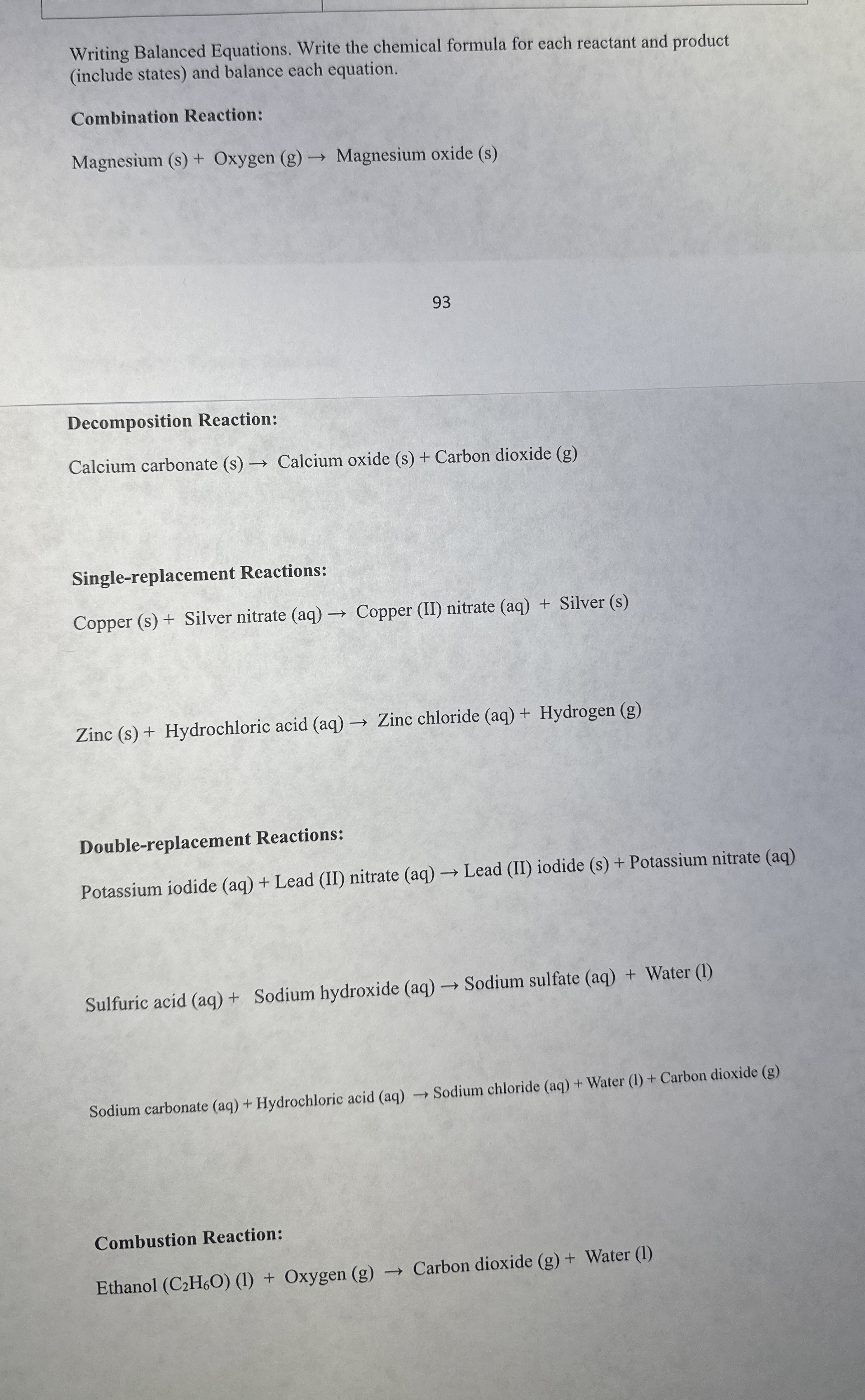 Writing Balanced Equations. Write the chemical formula for each reactant and product (include states) and balance each equation.

Combination Reaction:

Magnesium (s) + Oxygen (g) → Magnesium oxide (s)

93

Decomposition Reaction:

Calcium carbonate (s) → Calcium oxide (s) + Carbon dioxide (g)

Single-replacement Reactions:

Copper (s) + Silver nitrate (aq) → Copper (II) nitrate (aq) + Silver (s)

Zinc (s) + Hydrochloric acid (aq) → Zinc chloride (aq) + Hydrogen (g)

Double-replacement Reactions:

Potassium iodide (aq) + Lead (II) nitrate (aq) → Lead (II) iodide (s) + Potassium nitrate (aq)

Sulfuric acid (aq) + Sodium hydroxide (aq) → Sodium sulfate (aq) + Water (l)

Sodium carbonate (aq) + Hydrochloric acid (aq) → Sodium chloride (aq) + Water (l) + Carbon dioxide (g)

Combustion Reaction:

Ethanol ($C_2H_6O$) (l) + Oxygen (g) → Carbon dioxide (g) + Water (l)